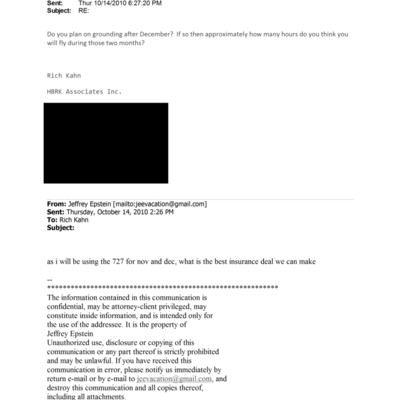 Sent: Thur 10/14/2010 6:27:20 PM
Subject: RE:

Do you plan on grounding after December? If so then approximately how many hours do you think you will fly during those two months?

Rich Kahn

HBRK Associates Inc.

From: Jeffrey Epstein [mailto:jeevacation@gmail.com]
Sent: Thursday, October 14, 2010 2:26 PM
To: Rich Kahn
Subject:

as i will be using the 727 for nov and dec, what is the best insurance deal we can make

--
************************************************************
The information contained in this communication is confidential, may be attorney-client privileged, may constitute inside information, and is intended only for the use of the addressee. It is the property of Jeffrey Epstein
Unauthorized use, disclosure or copying of this communication or any part thereof is strictly prohibited and may be unlawful. If you have received this communication in error, please notify us immediately by return e-mail or by e-mail to jeevacation@gmail.com, and destroy this communication and all copies thereof, including all attachments.